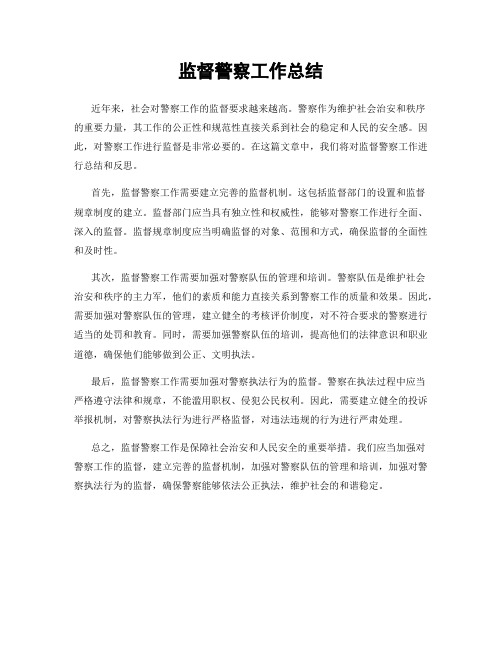 监督警察工作总结

近年来，社会对警察工作的监督要求越来越高。警察作为维护社会治安和秩序的重要力量，其工作的公正性和规范性直接关系到社会的稳定和人民的安全感。因此，对警察工作进行监督是非常必要的。在这篇文章中，我们将对监督警察工作进行总结和反思。

首先，监督警察工作需要建立完善的监督机制。这包括监督部门的设置和监督规章制度的建立。监督部门应当具有独立性和权威性，能够对警察工作进行全面、深入的监督。监督规章制度应当明确监督的对象、范围和方式，确保监督的全面性和及时性。

其次，监督警察工作需要加强对警察队伍的管理和培训。警察队伍是维护社会治安和秩序的主力军，他们的素质和能力直接关系到警察工作的质量和效果。因此，需要加强对警察队伍的管理，建立健全的考核评价制度，对不符合要求的警察进行适当的处罚和教育。同时，需要加强警察队伍的培训，提高他们的法律意识和职业道德，确保他们能够做到公正、文明执法。

最后，监督警察工作需要加强对警察执法行为的监督。警察在执法过程中应当严格遵守法律和规章，不能滥用职权、侵犯公民权利。因此，需要建立健全的投诉举报机制，对警察执法行为进行严格监督，对违法违规的行为进行严肃处理。

总之，监督警察工作是保障社会治安和人民安全的重要举措。我们应当加强对警察工作的监督，建立完善的监督机制，加强对警察队伍的管理和培训，加强对警察执法行为的监督，确保警察能够依法公正执法，维护社会的和谐稳定。